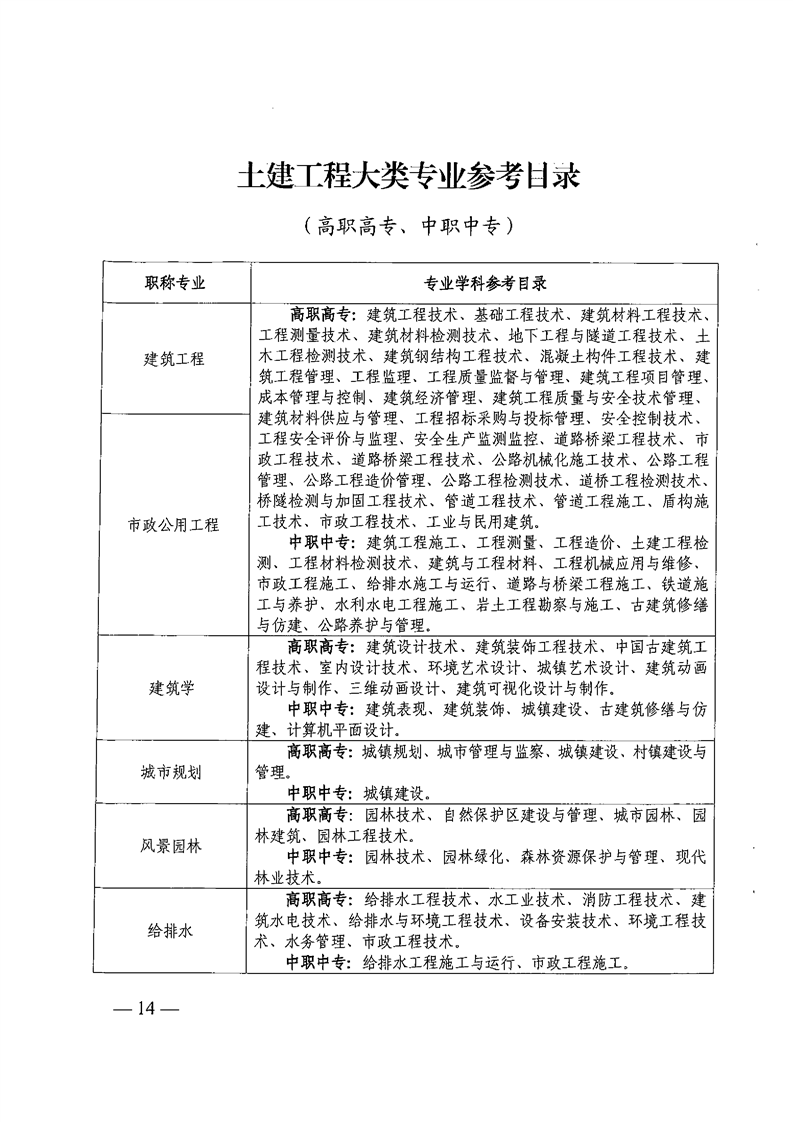 土建工程大类专业参考目录

（高职高专、中职中专）

| 职称专业 | 专业学科参考目录 |
|---|---|
| 建筑工程<br>市政公用工程 | 高职高专：建筑工程技术、基础工程技术、建筑材料工程技术、工程测量技术、建筑材料检测技术、地下工程与隧道工程技术、土木工程检测技术、建筑钢结构工程技术、混凝土构件工程技术、建筑工程管理、工程监理、工程质量监督与管理、建筑工程项目管理、成本管理与控制、建筑经济管理、建筑工程质量与安全技术管理、建筑材料供应与管理、工程招标采购与投标管理、安全控制技术、工程安全评价与监理、安全生产监测监控、道路桥梁工程技术、市政工程技术、道路桥梁工程技术、公路机械化施工技术、公路工程管理、公路工程造价管理、公路工程检测技术、道桥工程检测技术、桥隧检测与加固工程技术、管道工程技术、管道工程施工、盾构施工技术、市政工程技术、工业与民用建筑。<br>中职中专：建筑工程施工、工程测量、工程造价、土建工程检测、工程材料检测技术、建筑与工程材料、工程机械应用与维修、市政工程施工、给排水施工与运行、道路与桥梁工程施工、铁道施工与养护、水利水电工程施工、岩土工程勘察与施工、古建筑修缮与仿建、公路养护与管理。 |
| 建筑学 | 高职高专：建筑设计技术、建筑装饰工程技术、中国古建筑工程技术、室内设计技术、环境艺术设计、城镇艺术设计、建筑动画设计与制作、三维动画设计、建筑可视化设计与制作。<br>中职中专：建筑表现、建筑装饰、城镇建设、古建筑修缮与仿建、计算机平面设计。 |
| 城市规划 | 高职高专：城镇规划、城市管理与监察、城镇建设、村镇建设与管理。<br>中职中专：城镇建设。 |
| 风景园林 | 高职高专：园林技术、自然保护区建设与管理、城市园林、园林建筑、园林工程技术。<br>中职中专：园林技术、园林绿化、森林资源保护与管理、现代林业技术。 |
| 给排水 | 高职高专：给排水工程技术、水工业技术、消防工程技术、建筑水电技术、给排水与环境工程技术、设备安装技术、环境工程技术、水务管理、市政工程技术。<br>中职中专：给排水工程施工与运行、市政工程施工。 |

— 14 —